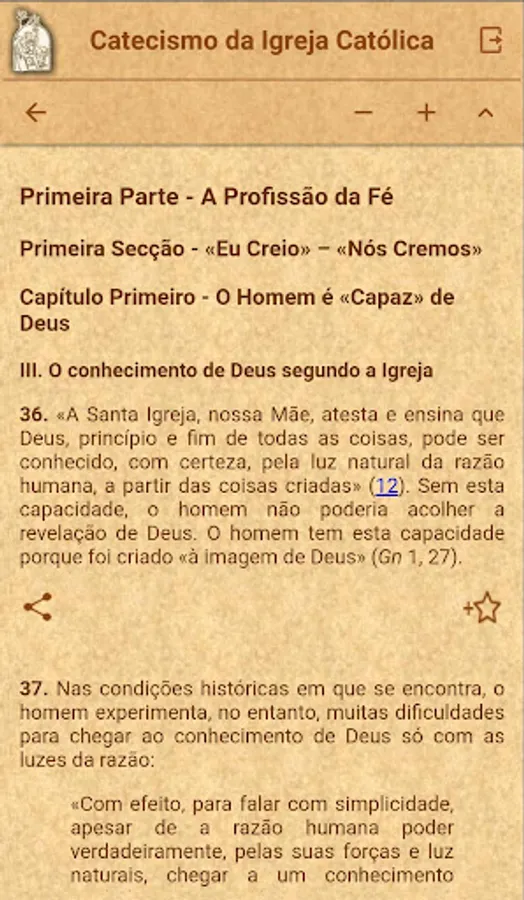 Catecismo da Igreja Católica

Primeira Parte - A Profissão da Fé

Primeira Secção - «Eu Creio» – «Nós Cremos»

Capítulo Primeiro - O Homem é «Capaz» de Deus

III. O conhecimento de Deus segundo a Igreja

36. «A Santa Igreja, nossa Mãe, atesta e ensina que Deus, princípio e fim de todas as coisas, pode ser conhecido, com certeza, pela luz natural da razão humana, a partir das coisas criadas» (12). Sem esta capacidade, o homem não poderia acolher a revelação de Deus. O homem tem esta capacidade porque foi criado «à imagem de Deus» (Gn 1, 27).

37. Nas condições históricas em que se encontra, o homem experimenta, no entanto, muitas dificuldades para chegar ao conhecimento de Deus só com as luzes da razão:

«Com efeito, para falar com simplicidade, apesar de a razão humana poder verdadeiramente, pelas suas forças e luz naturais, chegar a um conhecimento